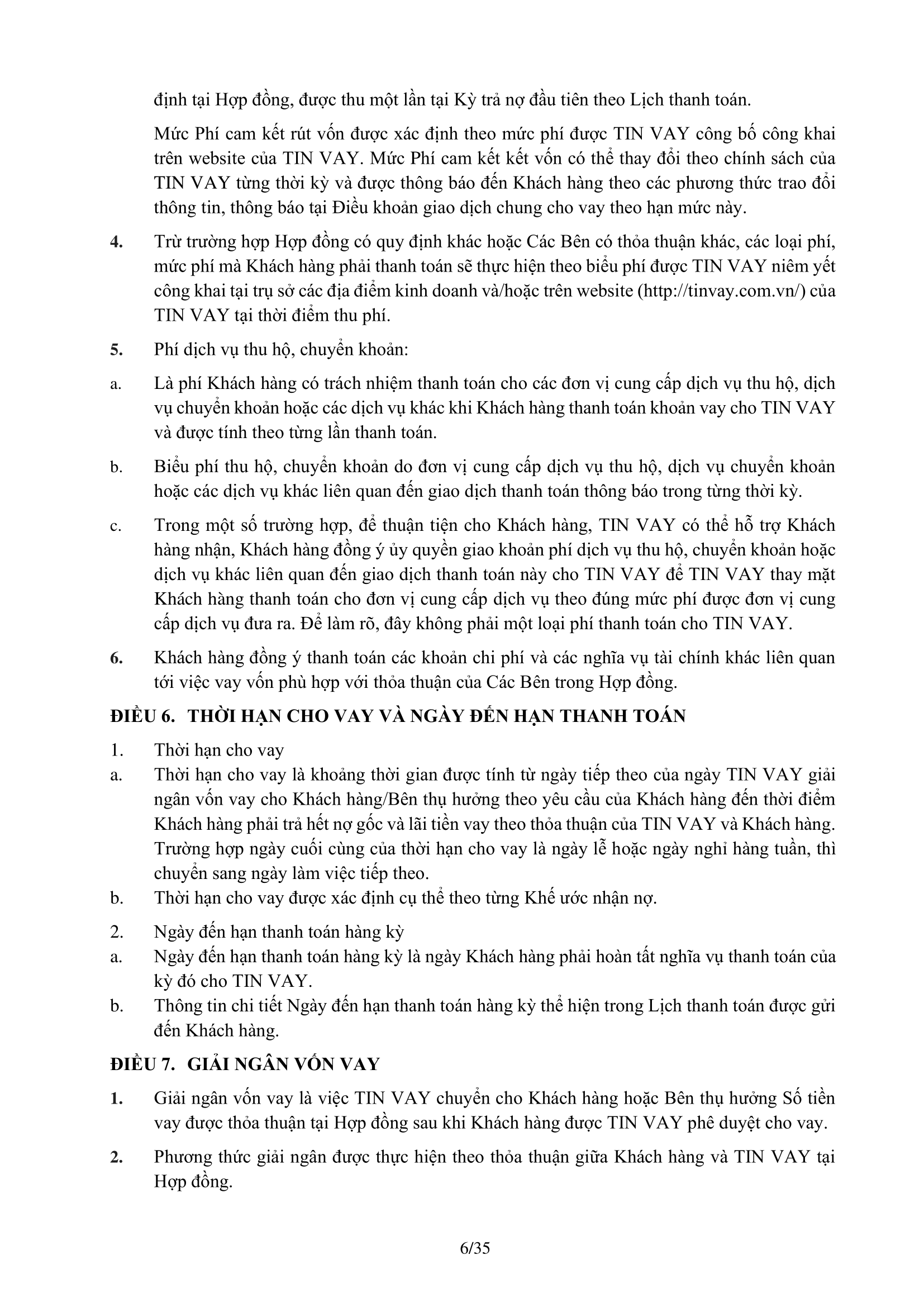 định tại Hợp đồng, được thu một lần tại Kỳ trả nợ đầu tiên theo Lịch thanh toán.

Mức Phí cam kết rút vốn được xác định theo mức phí được TIN VAY công bố công khai trên website của TIN VAY. Mức Phí cam kết kết vốn có thể thay đổi theo chính sách của TIN VAY từng thời kỳ và được thông báo đến Khách hàng theo các phương thức trao đổi thông tin, thông báo tại Điều khoản giao dịch chung cho vay theo hạn mức này.

4. Trừ trường hợp Hợp đồng có quy định khác hoặc Các Bên có thỏa thuận khác, các loại phí, mức phí mà Khách hàng phải thanh toán sẽ thực hiện theo biểu phí được TIN VAY niêm yết công khai tại trụ sở các địa điểm kinh doanh và/hoặc trên website (http://tinvay.com.vn/) của TIN VAY tại thời điểm thu phí.

5. Phí dịch vụ thu hộ, chuyển khoản:

a. Là phí Khách hàng có trách nhiệm thanh toán cho các đơn vị cung cấp dịch vụ thu hộ, dịch vụ chuyển khoản hoặc các dịch vụ khác khi Khách hàng thanh toán khoản vay cho TIN VAY và được tính theo từng lần thanh toán.

b. Biểu phí thu hộ, chuyển khoản do đơn vị cung cấp dịch vụ thu hộ, dịch vụ chuyển khoản hoặc các dịch vụ khác liên quan đến giao dịch thanh toán thông báo trong từng thời kỳ.

c. Trong một số trường hợp, để thuận tiện cho Khách hàng, TIN VAY có thể hỗ trợ Khách hàng nhận, Khách hàng đồng ý ủy quyền giao khoản phí dịch vụ thu hộ, chuyển khoản hoặc dịch vụ khác liên quan đến giao dịch thanh toán này cho TIN VAY để TIN VAY thay mặt Khách hàng thanh toán cho đơn vị cung cấp dịch vụ theo đúng mức phí được đơn vị cung cấp dịch vụ đưa ra. Để làm rõ, đây không phải một loại phí thanh toán cho TIN VAY.

6. Khách hàng đồng ý thanh toán các khoản chi phí và các nghĩa vụ tài chính khác liên quan tới việc vay vốn phù hợp với thỏa thuận của Các Bên trong Hợp đồng.

ĐIỀU 6. THỜI HẠN CHO VAY VÀ NGÀY ĐẾN HẠN THANH TOÁN

1. Thời hạn cho vay
a. Thời hạn cho vay là khoảng thời gian được tính từ ngày tiếp theo của ngày TIN VAY giải ngân vốn vay cho Khách hàng/Bên thụ hưởng theo yêu cầu của Khách hàng đến thời điểm Khách hàng phải trả hết nợ gốc và lãi tiền vay theo thỏa thuận của TIN VAY và Khách hàng. Trường hợp ngày cuối cùng của thời hạn cho vay là ngày lễ hoặc ngày nghỉ hàng tuần, thì chuyển sang ngày làm việc tiếp theo.
b. Thời hạn cho vay được xác định cụ thể theo từng Khế ước nhận nợ.

2. Ngày đến hạn thanh toán hàng kỳ
a. Ngày đến hạn thanh toán hàng kỳ là ngày Khách hàng phải hoàn tất nghĩa vụ thanh toán của kỳ đó cho TIN VAY.
b. Thông tin chi tiết Ngày đến hạn thanh toán hàng kỳ thể hiện trong Lịch thanh toán được gửi đến Khách hàng.

ĐIỀU 7. GIẢI NGÂN VỐN VAY

1. Giải ngân vốn vay là việc TIN VAY chuyển cho Khách hàng hoặc Bên thụ hưởng Số tiền vay được thỏa thuận tại Hợp đồng sau khi Khách hàng được TIN VAY phê duyệt cho vay.

2. Phương thức giải ngân được thực hiện theo thỏa thuận giữa Khách hàng và TIN VAY tại Hợp đồng.

6/35